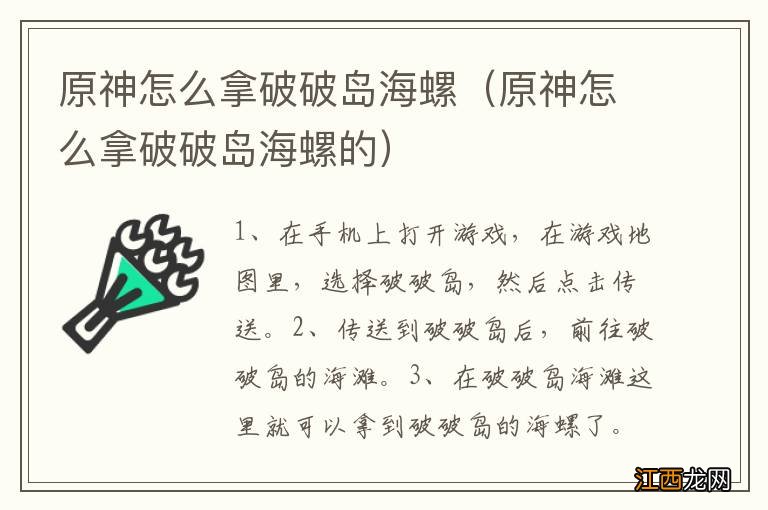 原神怎么拿破破岛海螺（原神怎么拿破破岛海螺的）

1、在手机上打开游戏，在游戏地图里，选择破破岛，然后点击传送。2、传送到破破岛后，前往破破岛的海滩。3、在破破岛海滩这里就可以拿到破破岛的海螺了。

江西龙网